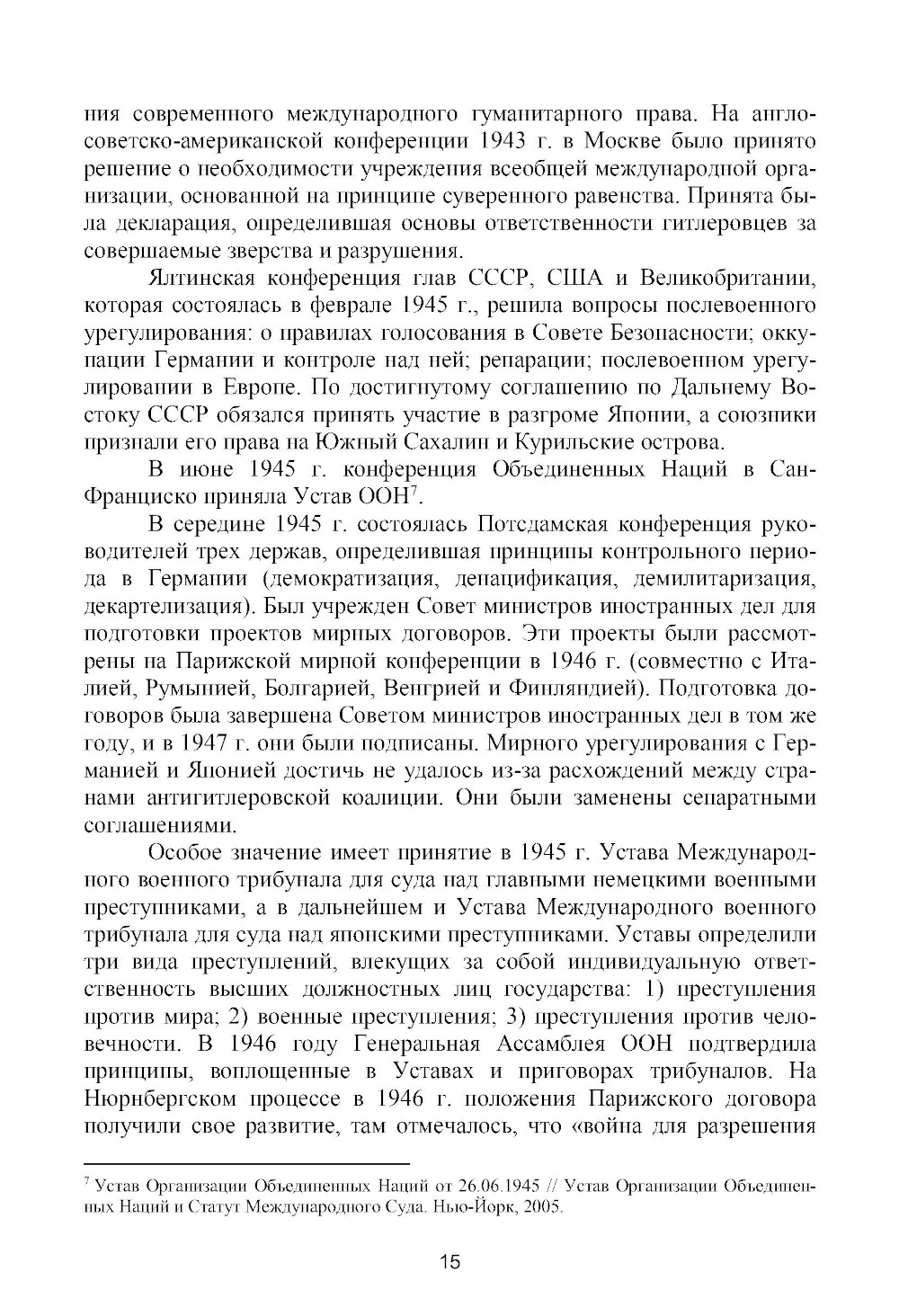 ния современного международного гуманитарного права. На англо-советско-американской конференции 1943 г. в Москве было принято решение о необходимости учреждения всеобщей международной организации, основанной на принципе суверенного равенства. Принята была декларация, определившая основы ответственности гитлеровцев за совершаемые зверства и разрушения.

Ялтинская конференция глав СССР, США и Великобритании, которая состоялась в феврале 1945 г., решила вопросы послевоенного урегулирования: о правилах голосования в Совете Безопасности; оккупации Германии и контроле над ней; репарации; послевоенном урегулировании в Европе. По достигнутому соглашению по Дальнему Востоку СССР обязался принять участие в разгроме Японии, а союзники признали его права на Южный Сахалин и Курильские острова.

В июне 1945 г. конференция Объединенных Наций в Сан-Франциско приняла Устав ООН$^7$.

В середине 1945 г. состоялась Потсдамская конференция руководителей трех держав, определившая принципы контрольного периода в Германии (демократизация, денацификация, демилитаризация, декартелизация). Был учрежден Совет министров иностранных дел для подготовки проектов мирных договоров. Эти проекты были рассмотрены на Парижской мирной конференции в 1946 г. (совместно с Италией, Румынией, Болгарией, Венгрией и Финляндией). Подготовка договоров была завершена Советом министров иностранных дел в том же году, и в 1947 г. они были подписаны. Мирного урегулирования с Германией и Японией достичь не удалось из-за расхождений между странами антигитлеровской коалиции. Они были заменены сепаратными соглашениями.

Особое значение имеет принятие в 1945 г. Устава Международного военного трибунала для суда над главными немецкими военными преступниками, а в дальнейшем и Устава Международного военного трибунала для суда над японскими преступниками. Уставы определили три вида преступлений, влекущих за собой индивидуальную ответственность высших должностных лиц государства: 1) преступления против мира; 2) военные преступления; 3) преступления против человечности. В 1946 году Генеральная Ассамблея ООН подтвердила принципы, воплощенные в Уставах и приговорах трибуналов. На Нюрнбергском процессе в 1946 г. положения Парижского договора получили свое развитие, там отмечалось, что «война для разрешения

$^7$ Устав Организации Объединенных Наций от 26.06.1945 // Устав Организации Объединенных Наций и Статут Международного Суда. Нью-Йорк, 2005.

15